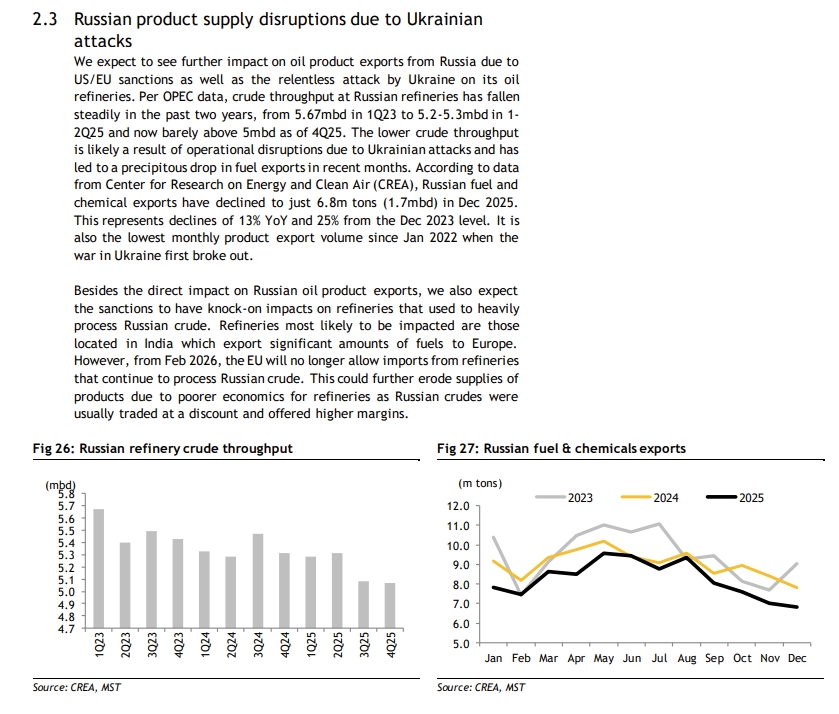 2.3 Russian product supply disruptions due to Ukrainian attacks

We expect to see further impact on oil product exports from Russia due to US/EU sanctions as well as the relentless attack by Ukraine on its oil refineries. Per OPEC data, crude throughput at Russian refineries has fallen steadily in the past two years, from 5.67mbd in 1Q23 to 5.2-5.3mbd in 1-2Q25 and now barely above 5mbd as of 4Q25. The lower crude throughput is likely a result of operational disruptions due to Ukrainian attacks and has led to a precipitous drop in fuel exports in recent months. According to data from Center for Research on Energy and Clean Air (CREA), Russian fuel and chemical exports have declined to just 6.8m tons (1.7mbd) in Dec 2025. This represents declines of 13% YoY and 25% from the Dec 2023 level. It is also the lowest monthly product export volume since Jan 2022 when the war in Ukraine first broke out.

Besides the direct impact on Russian oil product exports, we also expect the sanctions to have knock-on impacts on refineries that used to heavily process Russian crude. Refineries most likely to be impacted are those located in India which export significant amounts of fuels to Europe. However, from Feb 2026, the EU will no longer allow imports from refineries that continue to process Russian crude. This could further erode supplies of products due to poorer economics for refineries as Russian crudes were usually traded at a discount and offered higher margins.

Fig 26: Russian refinery crude throughput

(mbd)
5.8
5.7
5.6
5.5
5.4
5.3
5.2
5.1
5.0
4.9
4.8
4.7

1Q23 2Q23 3Q23 4Q23 1Q24 2Q24 3Q24 4Q24 1Q25 2Q25 3Q25 4Q25

Source: CREA, MST

Fig 27: Russian fuel & chemicals exports

(m tons)
2023 2024 2025
12.0
11.0
10.0
9.0
8.0
7.0
6.0
5.0

Jan Feb Mar Apr May Jun Jul Aug Sep Oct Nov Dec

Source: CREA, MST